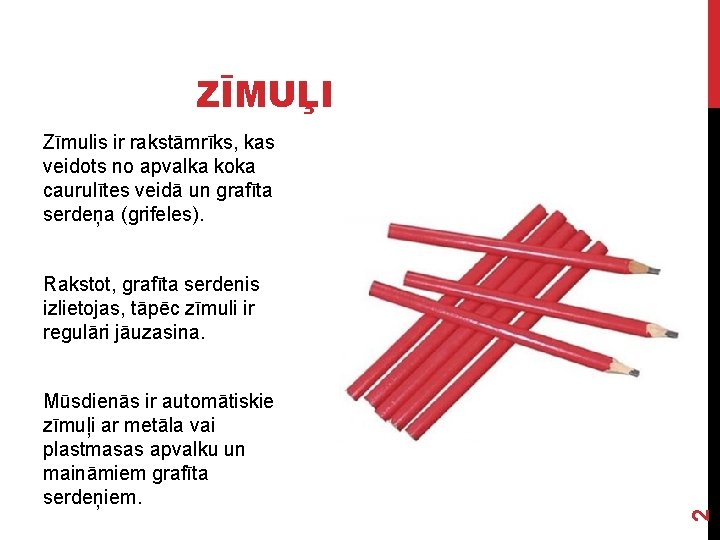 ZĪMUĻI

Zīmulis ir rakstāmrīks, kas veidots no apvalka koka caurulītes veidā un grafīta serdeņa (grifeles).

Rakstot, grafīta serdenis izlietojas, tāpēc zīmuli ir regulāri jāuzasina.

Mūsdienās ir automātiskie zīmuļi ar metāla vai plastmasas apvalku un maināmiem grafīta serdeņiem.

2